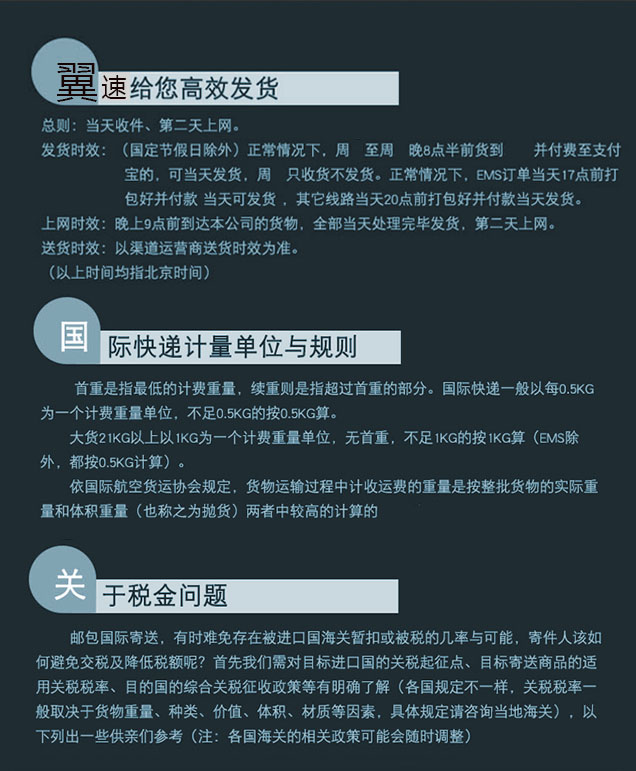 翼速给您高效发货

总则：当天收件、第二天上网。

发货时效：（国定节假日除外）正常情况下，周 至周 晚8点半前货到 并付费至支付宝的，可当天发货，周 只收货不发货。正常情况下，EMS订单当天17点前打包好并付款 当天可发货 ，其它线路当天20点前打包好并付款当天发货。

上网时效：晚上9点前到达本公司的货物，全部当天处理完毕发货，第二天上网。

送货时效：以渠道运营商送货时效为准。

（以上时间均指北京时间）

国际快递计量单位与规则

首重是指最低的计费重量，续重则是指超过首重的部分。国际快递一般以每0.5KG为一个计费重量单位，不足0.5KG的按0.5KG算。

大货21KG以上以1KG为一个计费重量单位，无首重，不足1KG的按1KG算（EMS除外，都按0.5KG计算）。

依国际航空货运协会规定，货物运输过程中计收运费的重量是按整批货物的实际重量和体积重量（也称之为抛货）两者中较高的计算的

关于税金问题

邮包国际寄送，有时难免存在被进口国海关暂扣或被税的几率与可能，寄件人该如何避免交税及降低税额呢？首先我们需对目标进口国的关税起征点、目标寄送商品的适用关税税率、目的国的综合关税征收政策等有明确了解（各国规定不一样，关税税率一般取决于货物重量、种类、价值、体积、材质等因素，具体规定请咨询当地海关），以下列出一些供亲们参考（注：各国海关的相关政策可能会随时调整）